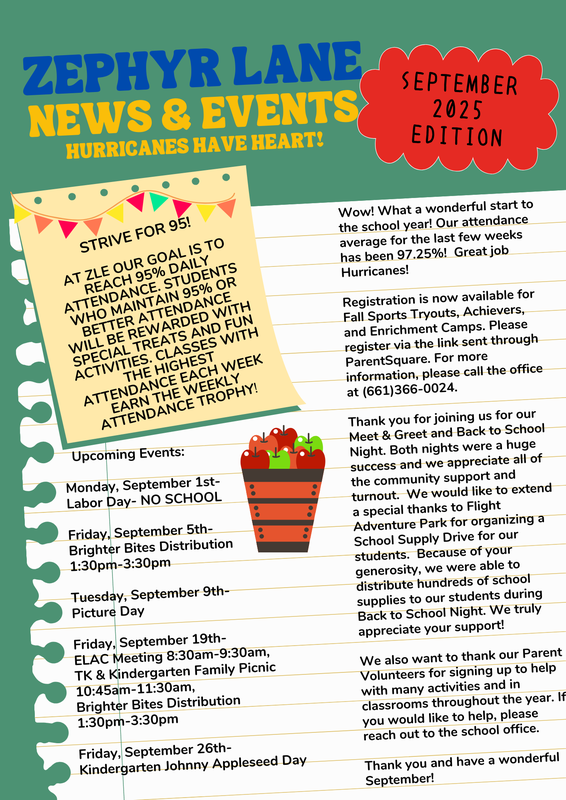 ZEPHYR LANE
NEWS & EVENTS
HURRICANES HAVE HEART!

SEPTEMBER 2025 EDITION

STRIVE FOR 95!

AT ZLE OUR GOAL IS TO REACH 95% DAILY ATTENDANCE. STUDENTS WHO MAINTAIN 95% OR BETTER ATTENDANCE WILL BE REWARDED WITH SPECIAL TREATS AND FUN ACTIVITIES. CLASSES WITH THE HIGHEST ATTENDANCE EACH WEEK EARN THE WEEKLY ATTENDANCE TROPHY!

Upcoming Events:

Monday, September 1st- Labor Day- NO SCHOOL

Friday, September 5th- Brighter Bites Distribution 1:30pm-3:30pm

Tuesday, September 9th- Picture Day

Friday, September 19th- ELAC Meeting 8:30am-9:30am, TK & Kindergarten Family Picnic 10:45am-11:30am, Brighter Bites Distribution 1:30pm-3:30pm

Friday, September 26th- Kindergarten Johnny Appleseed Day

Wow! What a wonderful start to the school year! Our attendance average for the last few weeks has been 97.25%! Great job Hurricanes!

Registration is now available for Fall Sports Tryouts, Achievers, and Enrichment Camps. Please register via the link sent through ParentSquare. For more information, please call the office at (661)366-0024.

Thank you for joining us for our Meet & Greet and Back to School Night. Both nights were a huge success and we appreciate all of the community support and turnout. We would like to extend a special thanks to Flight Adventure Park for organizing a School Supply Drive for our students. Because of your generosity, we were able to distribute hundreds of school supplies to our students during Back to School Night. We truly appreciate your support!

We also want to thank our Parent Volunteers for signing up to help with many activities and in classrooms throughout the year. If you would like to help, please reach out to the school office.

Thank you and have a wonderful September!